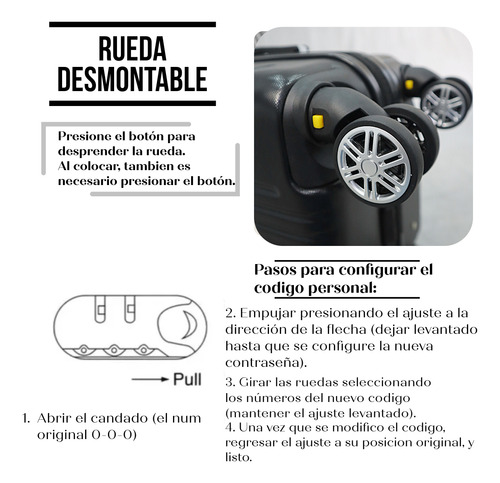 RUEDA DESMONTABLE

Presione el botón para desprender la rueda.
Al colocar, tambien es necesario presionar el botón.

Pasos para configurar el codigo personal:

Pull

1. Abrir el candado (el num original 0-0-0)

2. Empujar presionando el ajuste a la dirección de la flecha (dejar levantado hasta que se configure la nueva contraseña).

3. Girar las ruedas seleccionando los números del nuevo codigo (mantener el ajuste levantado).
4. Una vez que se modifico el codigo, regresar el ajuste a su posicion original, y listo.